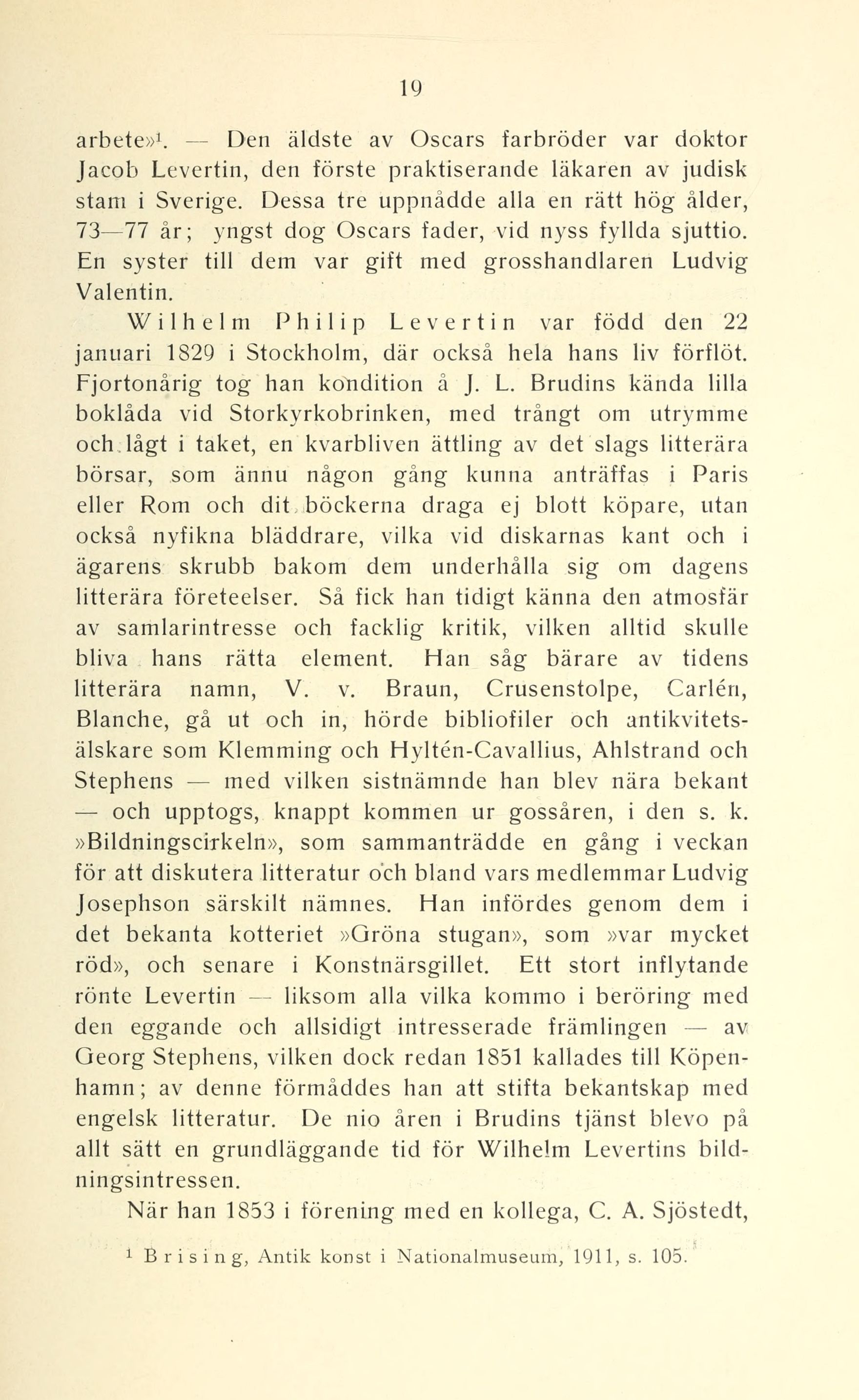 19

arbete»$^1$. — Den äldste av Oscars farbröder var doktor Jacob Levertin, den förste praktiserande läkaren av judisk stam i Sverige. Dessa tre uppnådde alla en rätt hög ålder, 73—77 år; yngst dog Oscars fader, vid nyss fyllda sjuttio. En syster till dem var gift med grosshandlaren Ludvig Valentin.

Wilhelm Philip Levertin var född den 22 januari 1829 i Stockholm, där också hela hans liv förflöt. Fjortonårig tog han kondition å J. L. Brudins kända lilla boklåda vid Storkyrkobrinken, med trångt om utrymme och lågt i taket, en kvarbliven ättling av det slags litterära börsar, som ännu någon gång kunna anträffas i Paris eller Rom och dit böckerna draga ej blott köpare, utan också nyfikna bläddrare, vilka vid diskarnas kant och i ägarens skrubb bakom dem underhålla sig om dagens litterära företeelser. Så fick han tidigt känna den atmosfär av samlarintresse och facklig kritik, vilken alltid skulle bliva hans rätta element. Han såg bärare av tidens litterära namn, V. v. Braun, Crusenstolpe, Carlén, Blanche, gå ut och in, hörde bibliofiler och antikvitetsälskare som Klemming och Hyltén-Cavallius, Ahlstrand och Stephens — med vilken sistnämnde han blev nära bekant — och upptogs, knappt kommen ur gossåren, i den s. k. »Bildningscirkeln», som sammanträdde en gång i veckan för att diskutera litteratur och bland vars medlemmar Ludvig Josephson särskilt nämnes. Han infördes genom dem i det bekanta kotteriet »Gröna stugan», som »var mycket röd», och senare i Konstnärsgillet. Ett stort inflytande rönte Levertin — liksom alla vilka kommo i beröring med den eggande och allsidigt intresserade främlingen — av Georg Stephens, vilken dock redan 1851 kallades till Köpenhamn; av denne förmåddes han att stifta bekantskap med engelsk litteratur. De nio åren i Brudins tjänst blevo på allt sätt en grundläggande tid för Wilhelm Levertins bildningsintressen.

När han 1853 i förening med en kollega, C. A. Sjöstedt,

$^1$ Brising, Antik konst i Nationalmuseum, 1911, s. 105.